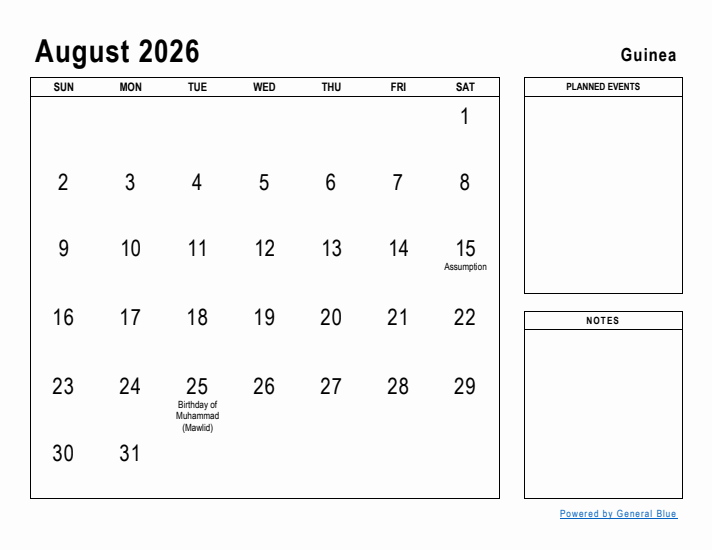 August 2026

Guinea

| SUN | MON | TUE | WED | THU | FRI | SAT |
|---|---|---|---|---|---|---|
| | | | | | | 1 |
| 2 | 3 | 4 | 5 | 6 | 7 | 8 |
| 9 | 10 | 11 | 12 | 13 | 14 | 15 Assumption |
| 16 | 17 | 18 | 19 | 20 | 21 | 22 |
| 23 | 24 | 25 Birthday of Muhammad (Mawlid) | 26 | 27 | 28 | 29 |
| 30 | 31 | | | | | |

PLANNED EVENTS

NOTES

Powered by General Blue